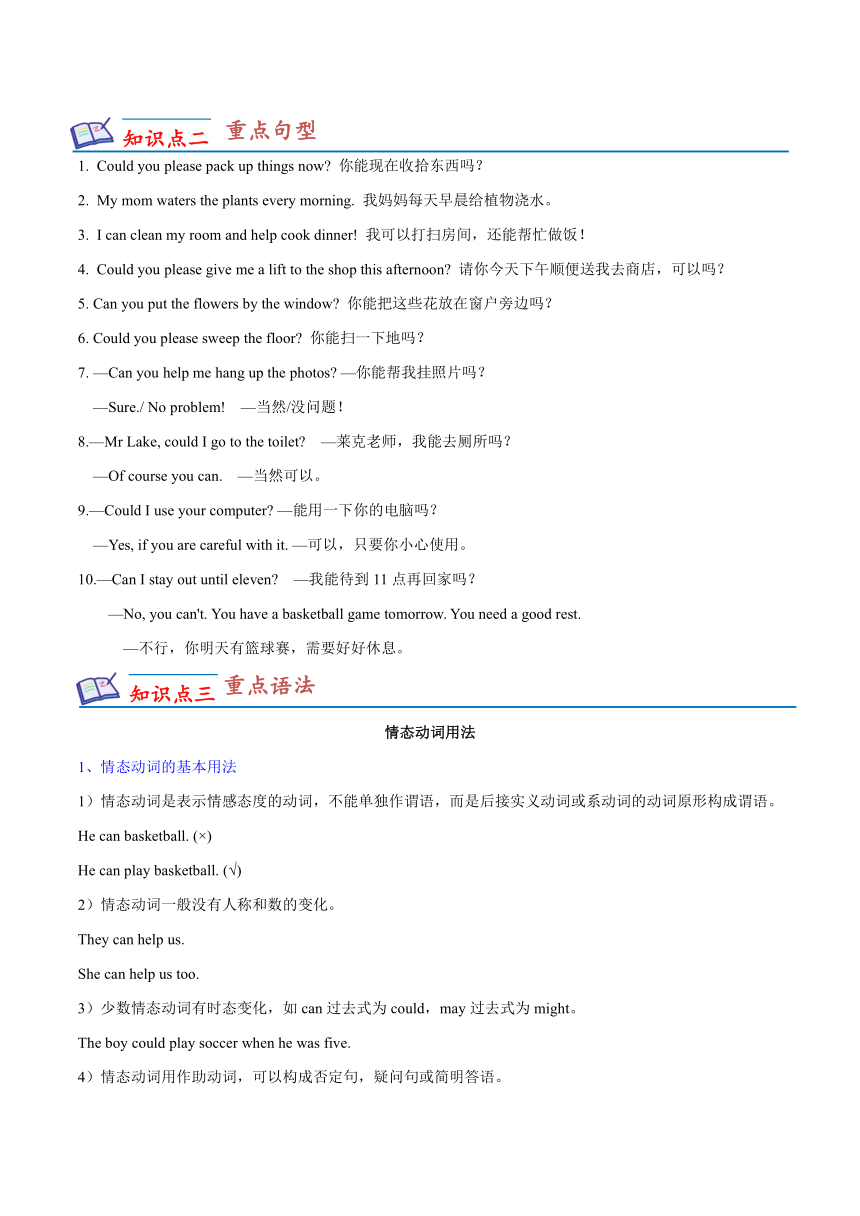 知识点二 重点句型

1. Could you please pack up things now? 你能现在收拾东西吗？

2. My mom waters the plants every morning. 我妈妈每天早晨给植物浇水。

3. I can clean my room and help cook dinner! 我可以打扫房间，还能帮忙做饭！

4. Could you please give me a lift to the shop this afternoon? 请你今天下午顺便送我去商店，可以吗？

5. Can you put the flowers by the window? 你能把这些花放在窗户旁边吗？

6. Could you please sweep the floor? 你能扫一下地吗？

7. —Can you help me hang up the photos? —你能帮我挂照片吗？

—Sure./ No problem! —当然/没问题！

8.—Mr Lake, could I go to the toilet? —莱克老师，我能去厕所吗？

—Of course you can. —当然可以。

9.—Could I use your computer? —能用一下你的电脑吗？

—Yes, if you are careful with it. —可以，只要你小心使用。

10.—Can I stay out until eleven? —我能待到 11 点再回家吗？

—No, you can't. You have a basketball game tomorrow. You need a good rest.

—不行，你明天有篮球赛，需要好好休息。

知识点三 重点语法

情态动词用法

1、情态动词的基本用法

1）情态动词是表示情感态度的动词，不能单独作谓语，而是后接实义动词或系动词的动词原形构成谓语。

He can basketball. (×)

He can play basketball. (√)

2）情态动词一般没有人称和数的变化。

They can help us.

She can help us too.

3）少数情态动词有时态变化，如 can 过去式为 could，may 过去式为 might。

The boy could play soccer when he was five.

4）情态动词用作助动词，可以构成否定句，疑问句或简明答语。